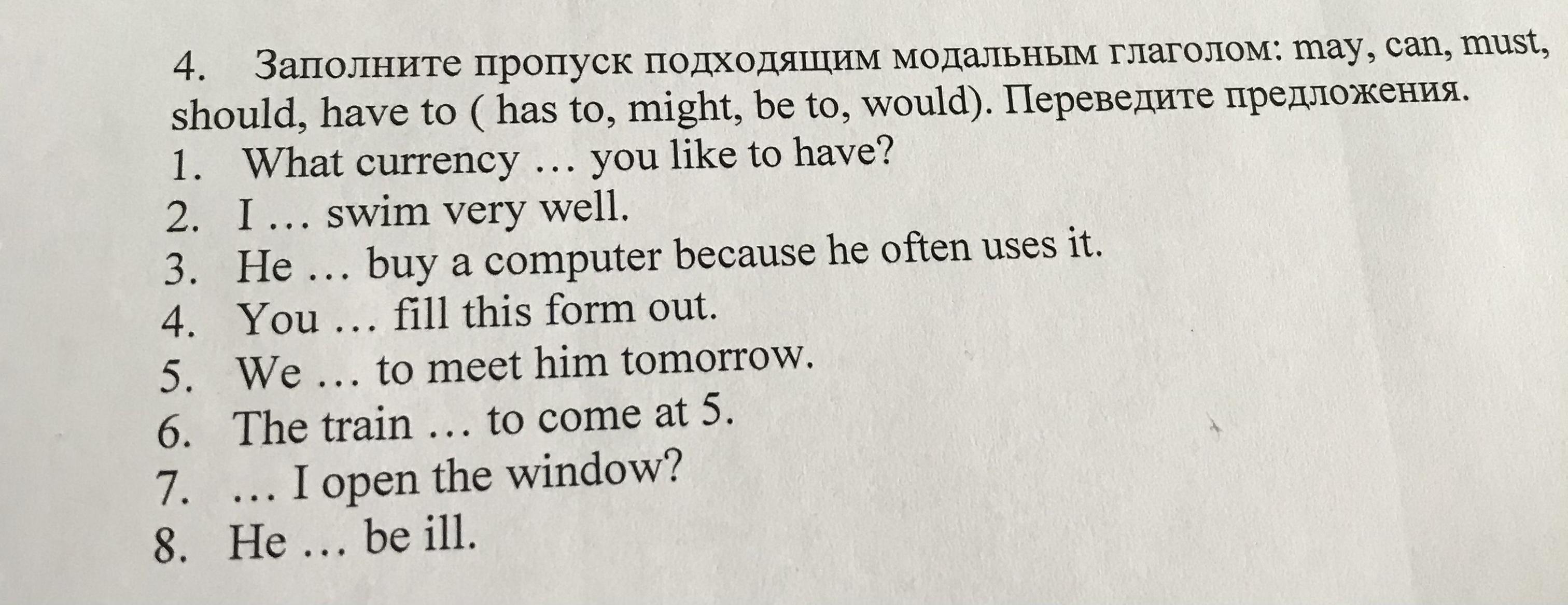 4. Заполните пропуск подходящим модальным глаголом: may, can, must, should, have to ( has to, might, be to, would). Переведите предложения.

1. What currency … you like to have?
2. I … swim very well.
3. He … buy a computer because he often uses it.
4. You … fill this form out.
5. We … to meet him tomorrow.
6. The train … to come at 5.
7. … I open the window?
8. He … be ill.